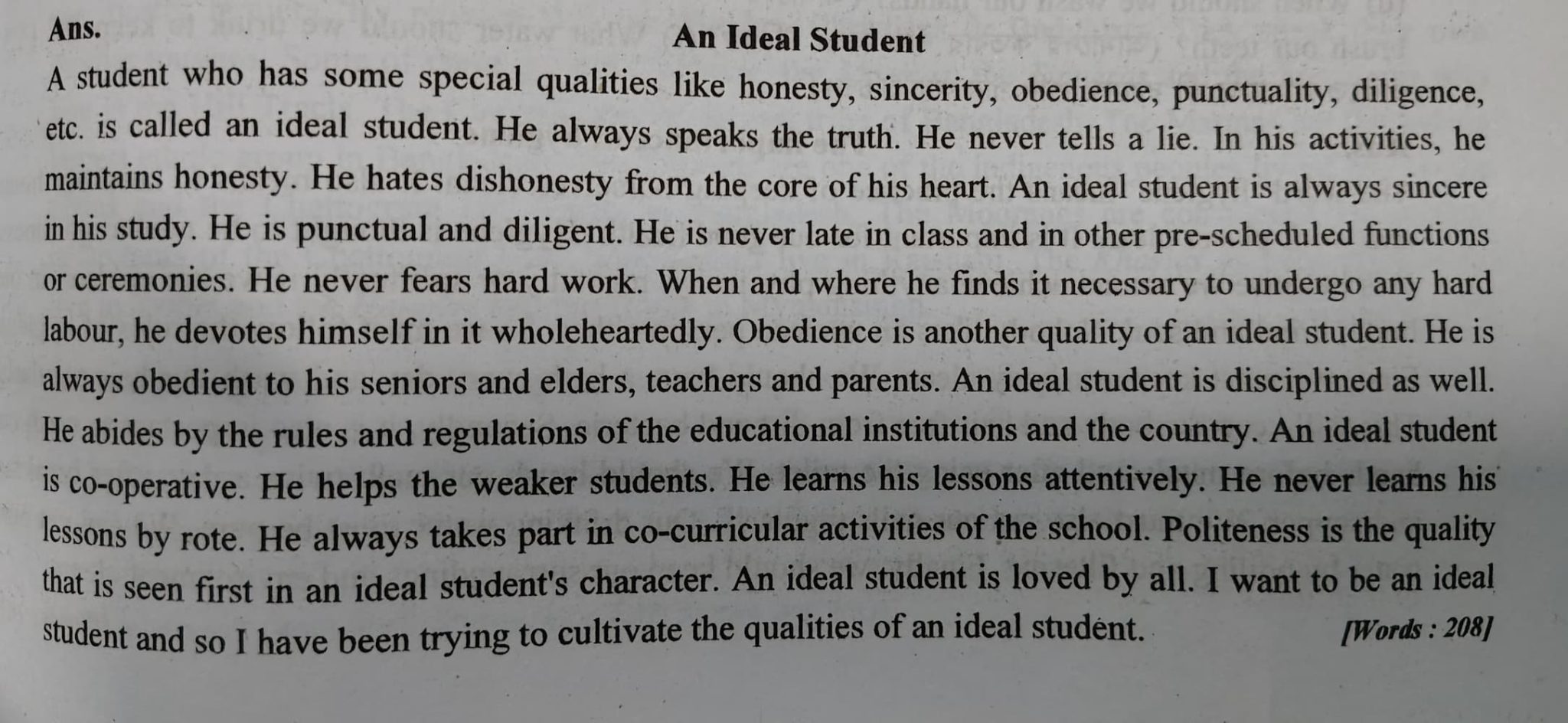 Ans. An Ideal Student

A student who has some special qualities like honesty, sincerity, obedience, punctuality, diligence, etc. is called an ideal student. He always speaks the truth. He never tells a lie. In his activities, he maintains honesty. He hates dishonesty from the core of his heart. An ideal student is always sincere in his study. He is punctual and diligent. He is never late in class and in other pre-scheduled functions or ceremonies. He never fears hard work. When and where he finds it necessary to undergo any hard labour, he devotes himself in it wholeheartedly. Obedience is another quality of an ideal student. He is always obedient to his seniors and elders, teachers and parents. An ideal student is disciplined as well. He abides by the rules and regulations of the educational institutions and the country. An ideal student is co-operative. He helps the weaker students. He learns his lessons attentively. He never learns his lessons by rote. He always takes part in co-curricular activities of the school. Politeness is the quality that is seen first in an ideal student's character. An ideal student is loved by all. I want to be an ideal student and so I have been trying to cultivate the qualities of an ideal student. [Words : 208]